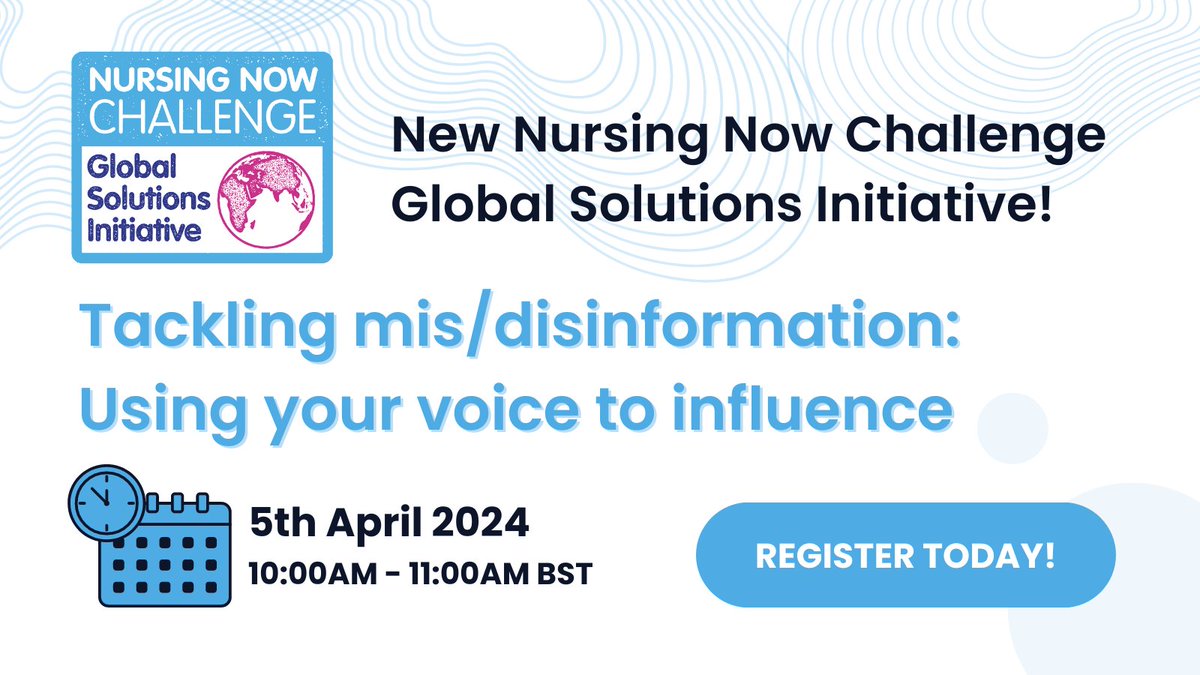 NURSING NOW CHALLENGE
Global Solutions Initiative

New Nursing Now Challenge Global Solutions Initiative!

Tackling mis/disinformation: Using your voice to influence

5th April 2024
10:00AM - 11:00AM BST

REGISTER TODAY!